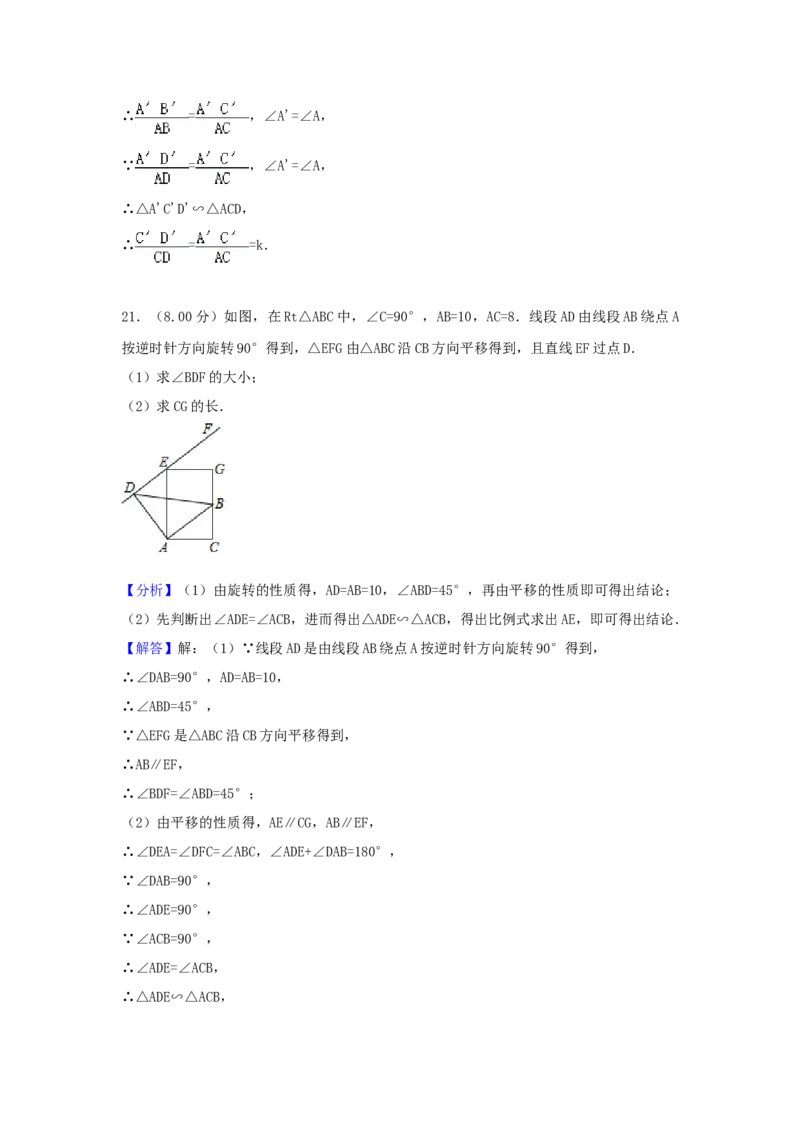 ∴$\frac{A'B'}{AB}=\frac{A'C'}{AC}$，∠A'=∠A，

∴$\frac{A'D'}{AD}=\frac{A'C'}{AC}$，∠A'=∠A，

∴△A'C'D'∽△ACD，

∴$\frac{C'D'}{CD}=\frac{A'C'}{AC}$=k.

21．（8.00分）如图，在Rt△ABC中，∠C=90°，AB=10，AC=8．线段AD由线段AB绕点A按逆时针方向旋转90°得到，△EFG由△ABC沿CB方向平移得到，且直线EF过点D．

（1）求∠BDF的大小；

（2）求CG的长．

F E G D B A C

【分析】（1）由旋转的性质得，AD=AB=10，∠ABD=45°，再由平移的性质即可得出结论；

（2）先判断出∠ADE=∠ACB，进而得出△ADE∽△ACB，得出比例式求出AE，即可得出结论．

【解答】解：（1）∵线段AD是由线段AB绕点A按逆时针方向旋转90°得到，

∴∠DAB=90°，AD=AB=10，

∴∠ABD=45°，

∵△EFG是△ABC沿CB方向平移得到，

∴AB∥EF，

∴∠BDF=∠ABD=45°；

（2）由平移的性质得，AE∥CG，AB∥EF，

∴∠DEA=∠DFC=∠ABC，∠ADE+∠DAB=180°，

∵∠DAB=90°，

∴∠ADE=90°，

∵∠ACB=90°，

∴∠ADE=∠ACB，

∴△ADE∽△ACB，